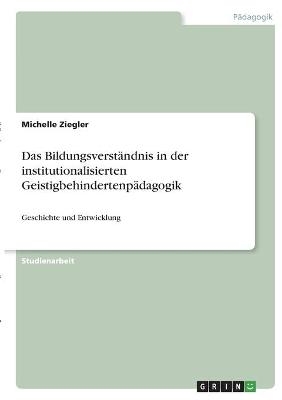 Pädagogik

Michelle Ziegler

Das Bildungsverständnis in der institutionalisierten Geistigbehindertenpädagogik

Geschichte und Entwicklung

Studienarbeit

GRIN